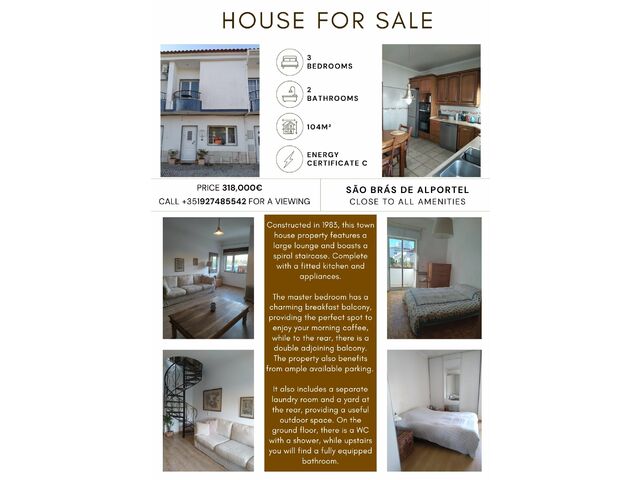 HOUSE FOR SALE

3 BEDROOMS

2 BATHROOMS

104M²

ENERGY CERTIFICATE C

PRICE 318,000€

CALL +351927485542 FOR A VIEWING

SÃO BRÁS DE ALPORTEL

CLOSE TO ALL AMENITIES

Constructed in 1983, this town house property features a large lounge and boasts a spiral staircase. Complete with a fitted kitchen and appliances.

The master bedroom has a charming breakfast balcony, providing the perfect spot to enjoy your morning coffee, while to the rear, there is a double adjoining balcony. The property also benefits from ample available parking.

It also includes a separate laundry room and a yard at the rear, providing a useful outdoor space. On the ground floor, there is a WC with a shower, while upstairs you will find a fully equipped bathroom.